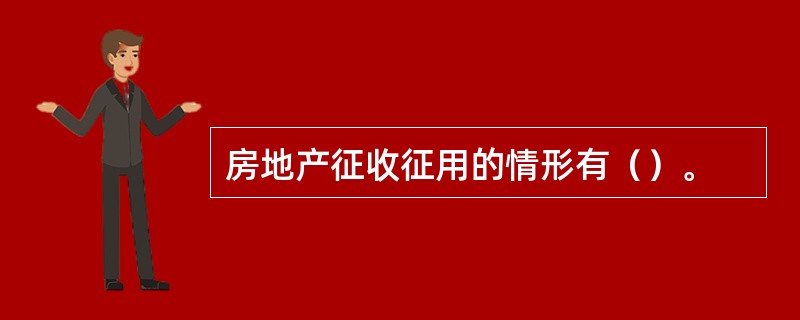 房地产征收征用的情形有（）。